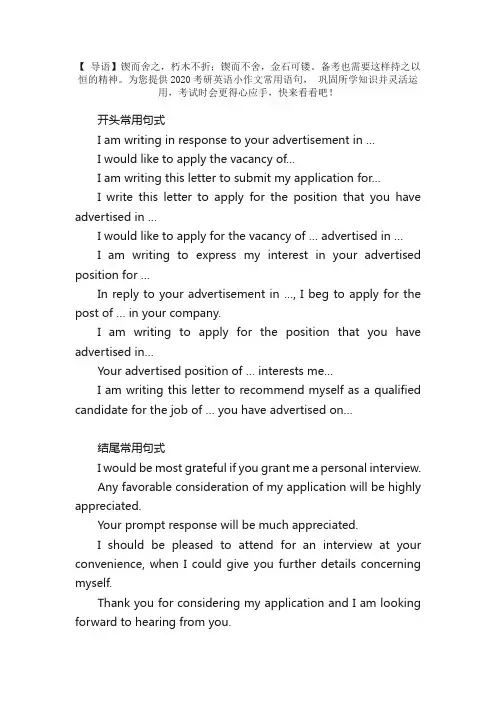 【 导语】锲而舍之，朽木不折；锲而不舍，金石可镂。备考也需要这样持之以恒的精神。为您提供 2020 考研英语小作文常用语句， 巩固所学知识并灵活运用，考试时会更得心应手，快来看看吧！

开头常用句式

I am writing in response to your advertisement in ...

I would like to apply the vacancy of...

I am writing this letter to submit my application for...

I write this letter to apply for the position that you have advertised in ...

I would like to apply for the vacancy of ... advertised in ...

I am writing to express my interest in your advertised position for ...

In reply to your advertisement in ..., I beg to apply for the post of ... in your company.

I am writing to apply for the position that you have advertised in...

Your advertised position of ... interests me...

I am writing this letter to recommend myself as a qualified candidate for the job of ... you have advertised on...

结尾常用句式

I would be most grateful if you grant me a personal interview.

Any favorable consideration of my application will be highly appreciated.

Your prompt response will be much appreciated.

I should be pleased to attend for an interview at your convenience, when I could give you further details concerning myself.

Thank you for considering my application and I am looking forward to hearing from you.